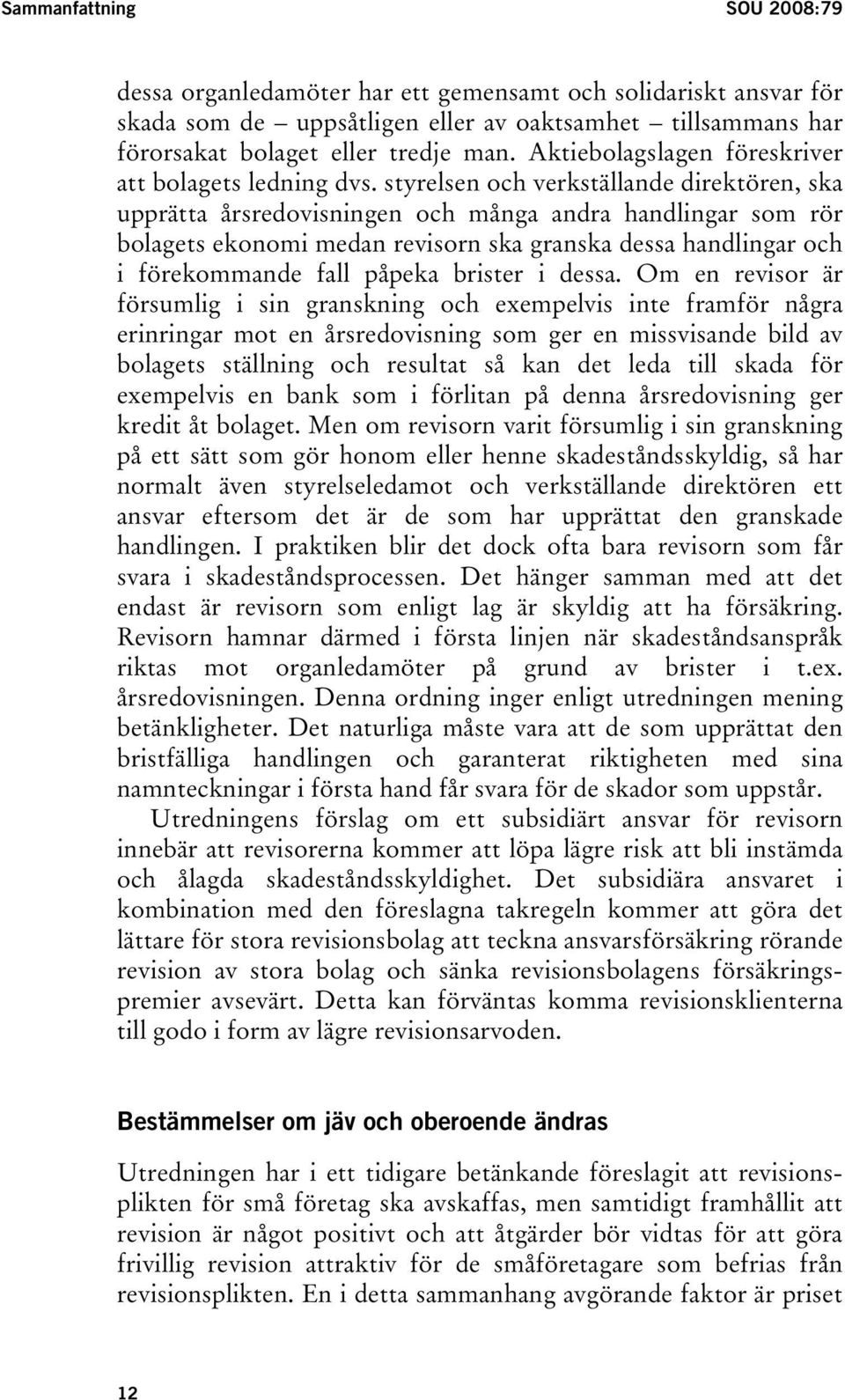 Sammanfattning SOU 2008:79

dessa organledamöter har ett gemensamt och solidariskt ansvar för skada som de – uppsåtligen eller av oaktsamhet – tillsammans har förorsakat bolaget eller tredje man. Aktiebolagslagen föreskriver att bolagets ledning dvs. styrelsen och verkställande direktören, ska upprätta årsredovisningen och många andra handlingar som rör bolagets ekonomi medan revisorn ska granska dessa handlingar och i förekommande fall påpeka brister i dessa. Om en revisor är försumlig i sin granskning och exempelvis inte framför några erinringar mot en årsredovisning som ger en missvisande bild av bolagets ställning och resultat så kan det leda till skada för exempelvis en bank som i förlitan på denna årsredovisning ger kredit åt bolaget. Men om revisorn varit försumlig i sin granskning på ett sätt som gör honom eller henne skadeståndsskyldig, så har normalt även styrelseledamot och verkställande direktören ett ansvar eftersom det är de som har upprättat den granskade handlingen. I praktiken blir det dock ofta bara revisorn som får svara i skadeståndsprocessen. Det hänger samman med att det endast är revisorn som enligt lag är skyldig att ha försäkring. Revisorn hamnar därmed i första linjen när skadeståndsanspråk riktas mot organledamöter på grund av brister i t.ex. årsredovisningen. Denna ordning inger enligt utredningen mening betänkligheter. Det naturliga måste vara att de som upprättat den bristfälliga handlingen och garanterat riktigheten med sina namnteckningar i första hand får svara för de skador som uppstår.

Utredningens förslag om ett subsidiärt ansvar för revisorn innebär att revisorerna kommer att löpa lägre risk att bli instämda och ålagda skadeståndsskyldighet. Det subsidiära ansvaret i kombination med den föreslagna takregeln kommer att göra det lättare för stora revisionsbolag att teckna ansvarsförsäkring rörande revision av stora bolag och sänka revisionsbolagens försäkringspremier avsevärt. Detta kan förväntas komma revisionsklienterna till godo i form av lägre revisionsarvoden.

Bestämmelser om jäv och oberoende ändras

Utredningen har i ett tidigare betänkande föreslagit att revisionsplikten för små företag ska avskaffas, men samtidigt framhållit att revision är något positivt och att åtgärder bör vidtas för att göra frivillig revision attraktiv för de småföretagare som befrias från revisionsplikten. En i detta sammanhang avgörande faktor är priset

12